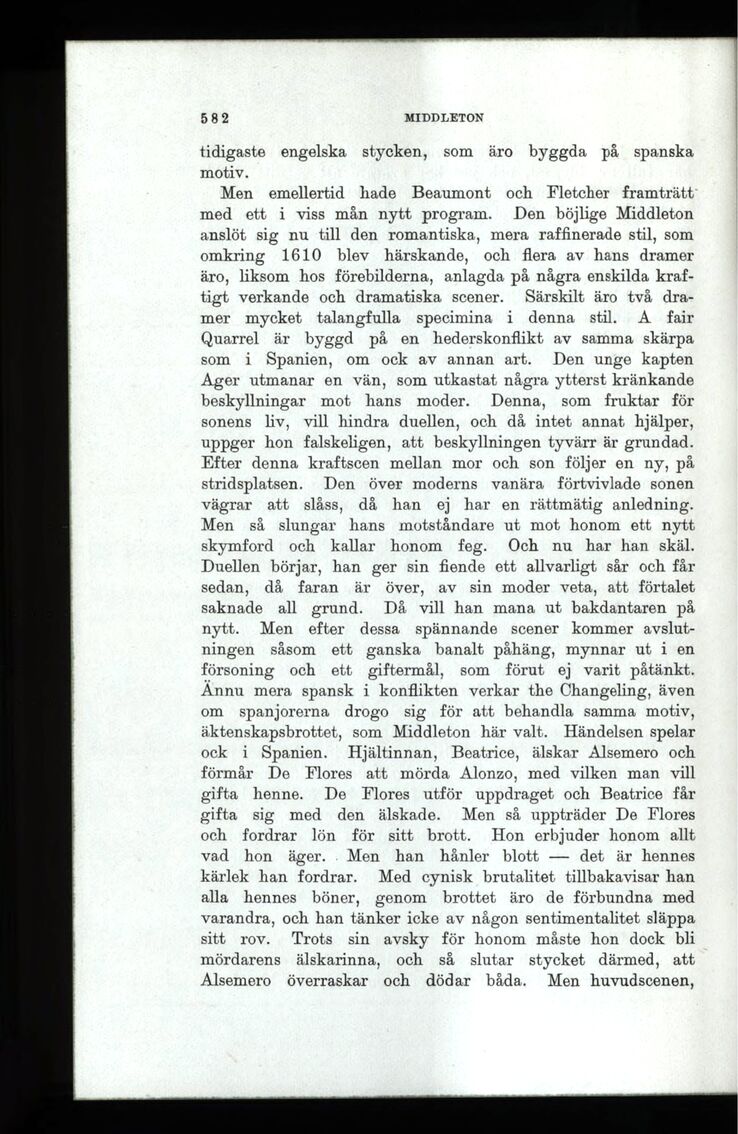 582 MIDDLETON

tidigaste engelska stycken, som äro byggda på spanska motiv.

Men emellertid hade Beaumont och Fletcher framträtt med ett i viss mån nytt program. Den böjlige Middleton anslöt sig nu till den romantiska, mera raffinerade stil, som omkring 1610 blev härskande, och flera av hans dramer äro, liksom hos förebilderna, anlagda på några enskilda kraftigt verkande och dramatiska scener. Särskilt äro två dramer mycket talangfulla specimina i denna stil. A fair Quarrel är byggd på en hederskonflikt av samma skärpa som i Spanien, om ock av annan art. Den unge kapten Ager utmanar en vän, som utkastat några ytterst kränkande beskyllningar mot hans moder. Denna, som fruktar för sonens liv, vill hindra duellen, och då intet annat hjälper, uppger hon falskeligen, att beskyllningen tyvärr är grundad. Efter denna kraftscen mellan mor och son följer en ny, på stridsplatsen. Den över moderns vanära förtvivlade sonen vägrar att slåss, då han ej har en rättmätig anledning. Men så slungar hans motståndare ut mot honom ett nytt skymford och kallar honom feg. Och nu har han skäl. Duellen börjar, han ger sin fiende ett allvarligt sår och får sedan, då faran är över, av sin moder veta, att förtalet saknade all grund. Då vill han mana ut bakdantaren på nytt. Men efter dessa spännande scener kommer avslutningen såsom ett ganska banalt påhäng, mynnar ut i en försoning och ett giftermål, som förut ej varit påtänkt. Ännu mera spansk i konflikten verkar the Changeling, även om spanjorerna drogo sig för att behandla samma motiv, äktenskapsbrottet, som Middleton här valt. Händelsen spelar ock i Spanien. Hjältinnan, Beatrice, älskar Alsemero och förmår De Flores att mörda Alonzo, med vilken man vill gifta henne. De Flores utför uppdraget och Beatrice får gifta sig med den älskade. Men så uppträder De Flores och fordrar lön för sitt brott. Hon erbjuder honom allt vad hon äger. Men han hånler blott — det är hennes kärlek han fordrar. Med cynisk brutalitet tillbakavisar han alla hennes böner, genom brottet äro de förbundna med varandra, och han tänker icke av någon sentimentalitet släppa sitt rov. Trots sin avsky för honom måste hon dock bli mördarens älskarinna, och så slutar stycket därmed, att Alsemero överraskar och dödar båda. Men huvudscenen,